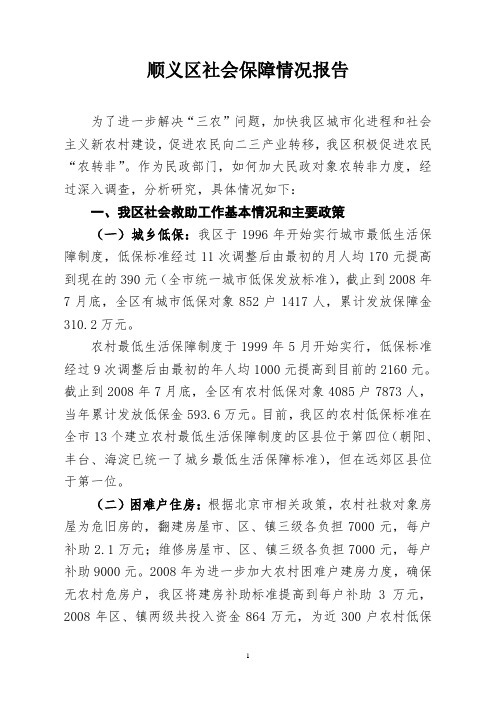 顺义区社会保障情况报告

为了进一步解决“三农”问题，加快我区城市化进程和社会主义新农村建设，促进农民向二三产业转移，我区积极促进农民“农转非”。作为民政部门，如何加大民政对象农转非力度，经过深入调查，分析研究，具体情况如下：

一、我区社会救助工作基本情况和主要政策

（一）城乡低保：我区于 1996 年开始实行城市最低生活保障制度，低保标准经过 11 次调整后由最初的月人均 170 元提高到现在的 390 元（全市统一城市低保发放标准），截止到 2008 年 7 月底，全区有城市低保对象 852 户 1417 人，累计发放保障金 310.2 万元。

农村最低生活保障制度于 1999 年 5 月开始实行，低保标准经过 9 次调整后由最初的年人均 1000 元提高到目前的 2160 元。截止到 2008 年 7 月底，全区有农村低保对象 4085 户 7873 人，当年累计发放低保金 593.6 万元。目前，我区的农村低保标准在全市 13 个建立农村最低生活保障制度的区县位于第四位（朝阳、丰台、海淀已统一了城乡最低生活保障标准），但在远郊区县位于第一位。

（二）困难户住房：根据北京市相关政策，农村社救对象房屋为危旧房的，翻建房屋市、区、镇三级各负担 7000 元，每户补助 2.1 万元；维修房屋市、区、镇三级各负担 7000 元，每户补助 9000 元。2008 年为进一步加大农村困难户建房力度，确保无农村危房户，我区将建房补助标准提高到每户补助 3 万元，2008 年区、镇两级共投入资金 864 万元，为近 300 户农村低保

1